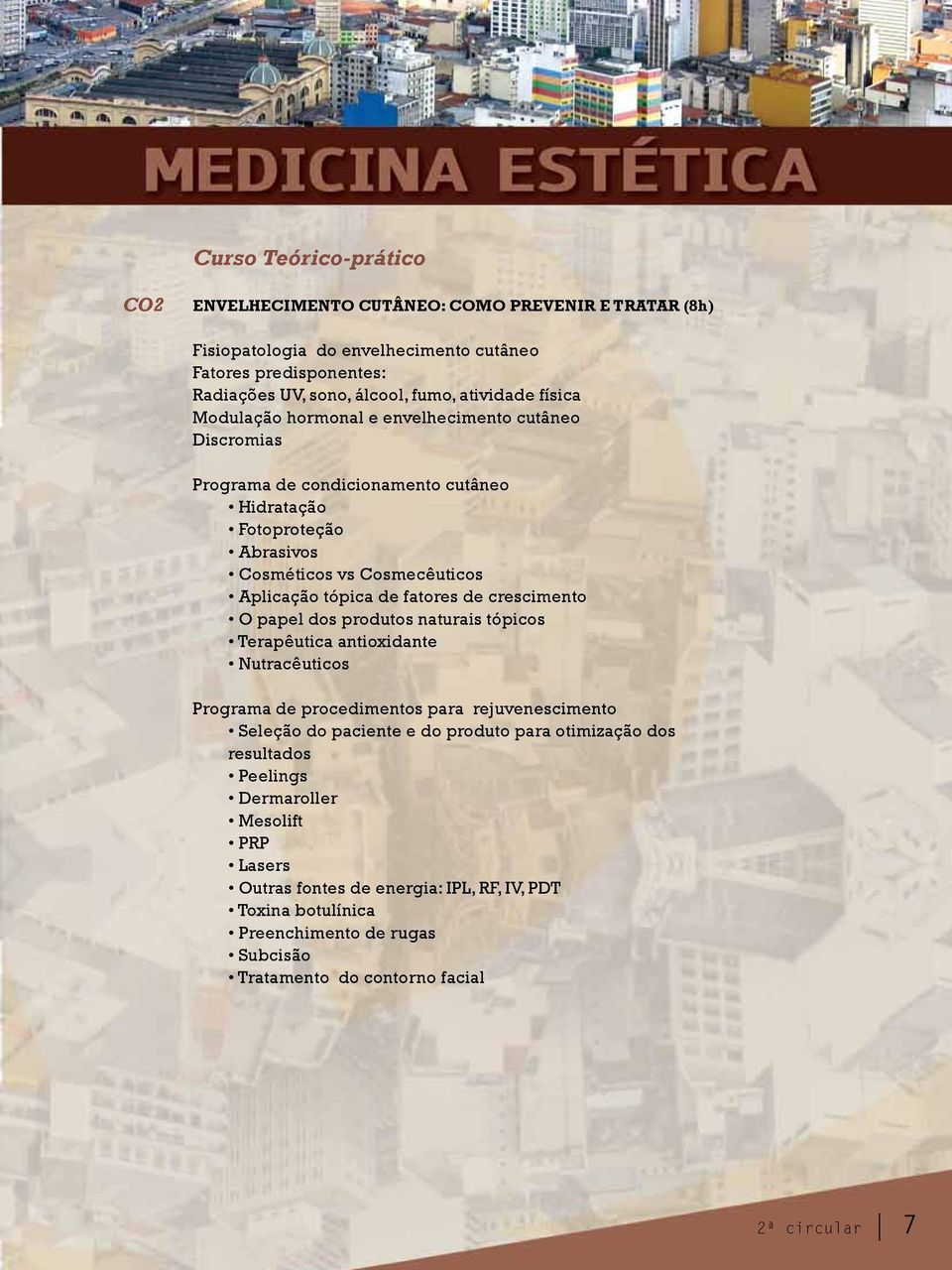 MEDICINA ESTÉTICA

Curso Teórico-prático

CO2 ENVELHECIMENTO CUTÂNEO: COMO PREVENIR E TRATAR (8h)

Fisiopatologia do envelhecimento cutâneo
Fatores predisponentes:
Radiações UV, sono, álcool, fumo, atividade física
Modulação hormonal e envelhecimento cutâneo
Discromias

Programa de condicionamento cutâneo
• Hidratação
• Fotoproteção
• Abrasivos
• Cosméticos vs Cosmecêuticos
• Aplicação tópica de fatores de crescimento
• O papel dos produtos naturais tópicos
• Terapêutica antioxidante
• Nutracêuticos

Programa de procedimentos para rejuvenescimento
• Seleção do paciente e do produto para otimização dos resultados
• Peelings
• Dermaroller
• Mesolift
• PRP
• Lasers
• Outras fontes de energia: IPL, RF, IV, PDT
• Toxina botulínica
• Preenchimento de rugas
• Subcisão
• Tratamento do contorno facial

2ª circular 7